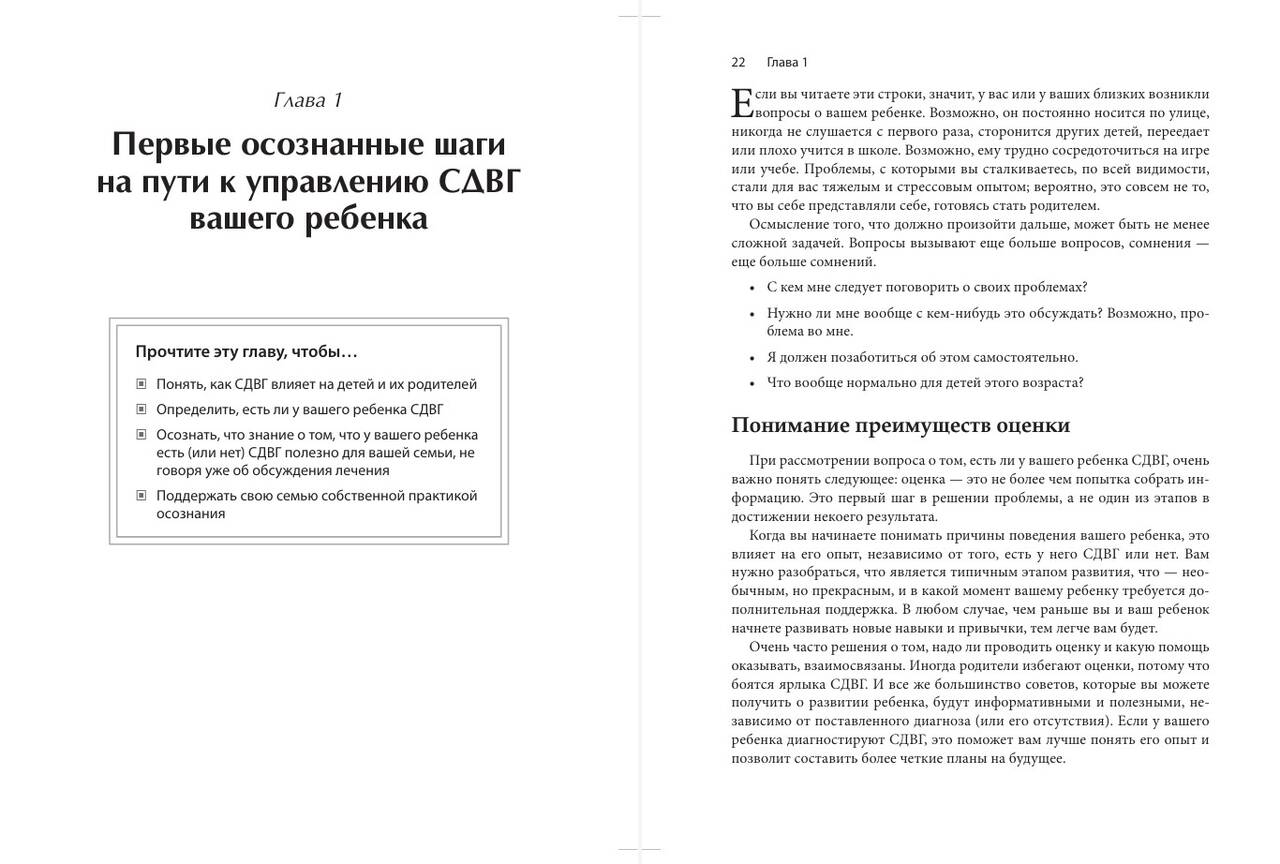 Глава 1

Первые осознанные шаги на пути к управлению СДВГ вашего ребенка

Прочтите эту главу, чтобы…

▣ Понять, как СДВГ влияет на детей и их родителей

▣ Определить, есть ли у вашего ребенка СДВГ

▣ Осознать, что знание о том, что у вашего ребенка есть (или нет) СДВГ полезно для вашей семьи, не говоря уже об обсуждения лечения

▣ Поддержать свою семью собственной практикой осознания

22 Глава 1

Если вы читаете эти строки, значит, у вас или у ваших близких возникли вопросы о вашем ребенке. Возможно, он постоянно носится по улице, никогда не слушается с первого раза, сторонится других детей, переедает или плохо учится в школе. Возможно, ему трудно сосредоточиться на игре или учебе. Проблемы, с которыми вы сталкиваетесь, по всей видимости, стали для вас тяжелым и стрессовым опытом; вероятно, это совсем не то, что вы себе представляли себе, готовясь стать родителем.

Осмысление того, что должно произойти дальше, может быть не менее сложной задачей. Вопросы вызывают еще больше вопросов, сомнения — еще больше сомнений.

• С кем мне следует поговорить о своих проблемах?

• Нужно ли мне вообще с кем-нибудь это обсуждать? Возможно, проблема во мне.

• Я должен позаботиться об этом самостоятельно.

• Что вообще нормально для детей этого возраста?

Понимание преимуществ оценки

При рассмотрении вопроса о том, есть ли у вашего ребенка СДВГ, очень важно понять следующее: оценка — это не более чем попытка собрать информацию. Это первый шаг в решении проблемы, а не один из этапов в достижении некоего результата.

Когда вы начинаете понимать причины поведения вашего ребенка, это влияет на его опыт, независимо от того, есть у него СДВГ или нет. Вам нужно разобраться, что является типичным этапом развития, что — необычным, но прекрасным, и в какой момент вашему ребенку требуется дополнительная поддержка. В любом случае, чем раньше вы и ваш ребенок начнете развивать новые навыки и привычки, тем легче вам будет.

Очень часто решения о том, надо ли проводить оценку и какую помощь оказывать, взаимосвязаны. Иногда родители избегают оценки, потому что боятся ярлыка СДВГ. И все же большинство советов, которые вы можете получить о развитии ребенка, будут информативными и полезными, независимо от поставленного диагноза (или его отсутствия). Если у вашего ребенка диагностируют СДВГ, это поможет вам лучше понять его опыт и позволит составить более четкие планы на будущее.